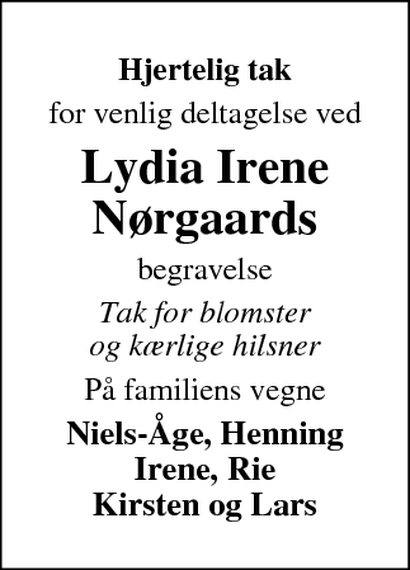 Hjertelig tak

for venlig deltagelse ved

Lydia Irene Nørgaards

begravelse

Tak for blomster og kærlige hilsner

På familiens vegne

Niels-Åge, Henning
Irene, Rie
Kirsten og Lars